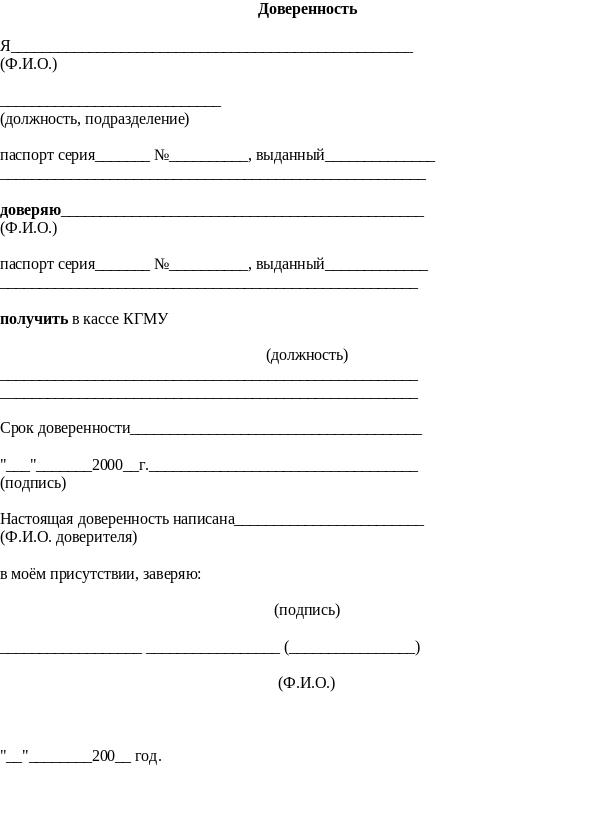 Доверенность

Я____
(Ф.И.О.)

____
(должность, подразделение)

паспорт серия____ №____, выданный____
____

доверяю____
(Ф.И.О.)

паспорт серия____ №____, выданный____
____

получить в кассе КГМУ

(должность)
____
____

Срок доверенности____

"____"____2000____г.____
(подпись)

Настоящая доверенность написана____
(Ф.И.О. доверителя)

в моём присутствии, заверяю:

(подпись)

____ ____ (____)

(Ф.И.О.)

"____"____200____ год.